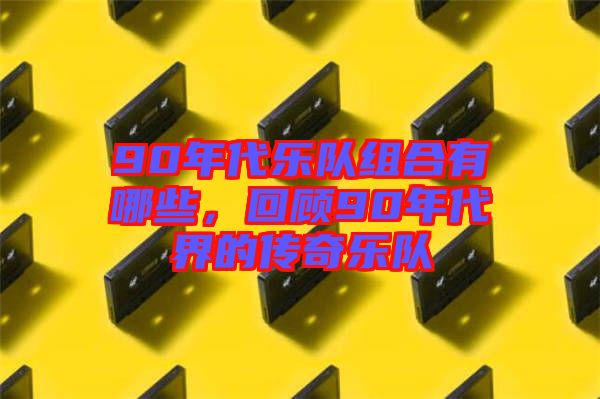 90年代乐队组合有哪些，回顾90年代界的传奇乐队